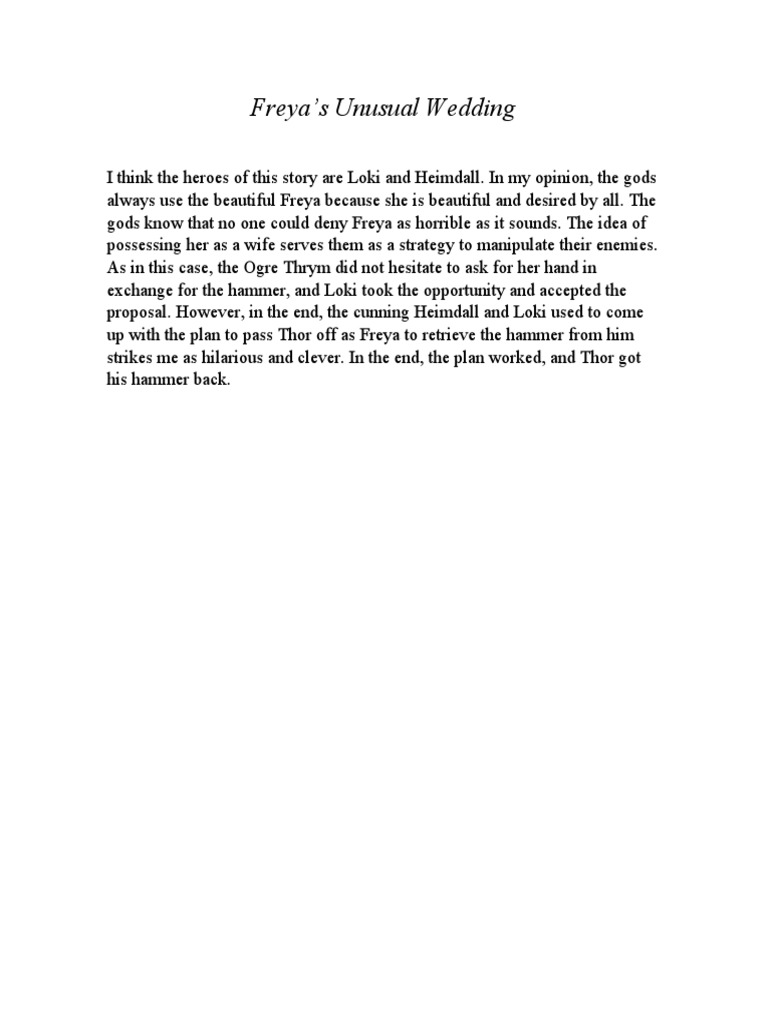 Freya's Unusual Wedding

I think the heroes of this story are Loki and Heimdall. In my opinion, the gods always use the beautiful Freya because she is beautiful and desired by all. The gods know that no one could deny Freya as horrible as it sounds. The idea of possessing her as a wife serves them as a strategy to manipulate their enemies. As in this case, the Ogre Thrym did not hesitate to ask for her hand in exchange for the hammer, and Loki took the opportunity and accepted the proposal. However, in the end, the cunning Heimdall and Loki used to come up with the plan to pass Thor off as Freya to retrieve the hammer from him strikes me as hilarious and clever. In the end, the plan worked, and Thor got his hammer back.